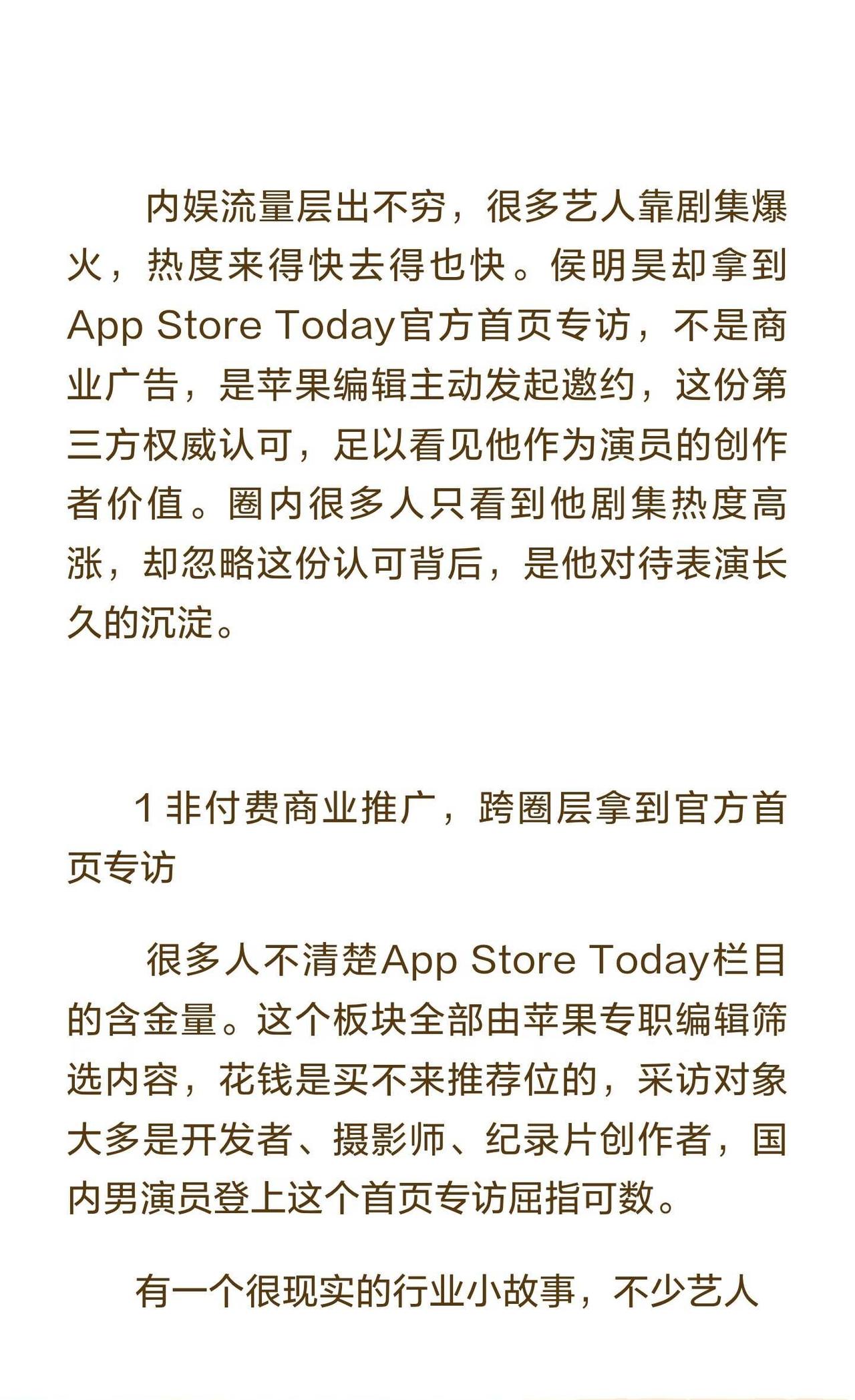 内娱流量层出不穷，很多艺人靠剧集爆火，热度来得快去得也快。侯明昊却拿到App Store Today官方首页专访，不是商业广告，是苹果编辑主动发起邀约，这份第三方权威认可，足以看见他作为演员的创作者价值。圈内很多人只看到他剧集热度高涨，却忽略这份认可背后，是他对待表演长久的沉淀。

1非付费商业推广，跨圈层拿到官方首页专访

很多人不清楚App Store Today栏目的含金量。这个板块全部由苹果专职编辑筛选内容，花钱是买不来推荐位的，采访对象大多是开发者、摄影师、纪录片创作者，国内男演员登上这个首页专访屈指可数。

有一个很现实的行业小故事，不少艺人